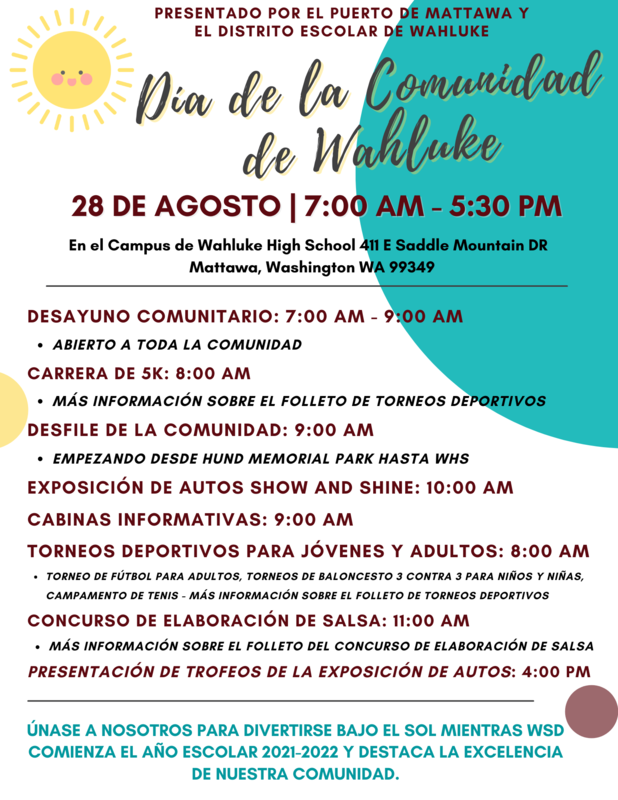 PRESENTADO POR EL PUERTO DE MATTAWA Y EL DISTRITO ESCOLAR DE WAHLUKE

Día de la Comunidad de Wahluke

28 DE AGOSTO | 7:00 AM - 5:30 PM

En el Campus de Wahluke High School 411 E Saddle Mountain DR Mattawa, Washington WA 99349

DESAYUNO COMUNITARIO: 7:00 AM - 9:00 AM
• ABIERTO A TODA LA COMUNIDAD

CARRERA DE 5K: 8:00 AM
• MÁS INFORMACIÓN SOBRE EL FOLLETO DE TORNEOS DEPORTIVOS

DESFILE DE LA COMUNIDAD: 9:00 AM
• EMPEZANDO DESDE HUND MEMORIAL PARK HASTA WHS

EXPOSICIÓN DE AUTOS SHOW AND SHINE: 10:00 AM

CABINAS INFORMATIVAS: 9:00 AM

TORNEOS DEPORTIVOS PARA JÓVENES Y ADULTOS: 8:00 AM
• TORNEO DE FÚTBOL PARA ADULTOS, TORNEOS DE BALONCESTO 3 CONTRA 3 PARA NIÑOS Y NIÑAS, CAMPAMENTO DE TENIS - MÁS INFORMACIÓN SOBRE EL FOLLETO DE TORNEOS DEPORTIVOS

CONCURSO DE ELABORACIÓN DE SALSA: 11:00 AM
• MÁS INFORMACIÓN SOBRE EL FOLLETO DEL CONCURSO DE ELABORACIÓN DE SALSA

PRESENTACIÓN DE TROFEOS DE LA EXPOSICIÓN DE AUTOS: 4:00 PM

ÚNASE A NOSOTROS PARA DIVERTIRSE BAJO EL SOL MIENTRAS WSD COMIENZA EL AÑO ESCOLAR 2021-2022 Y DESTACA LA EXCELENCIA DE NUESTRA COMUNIDAD.